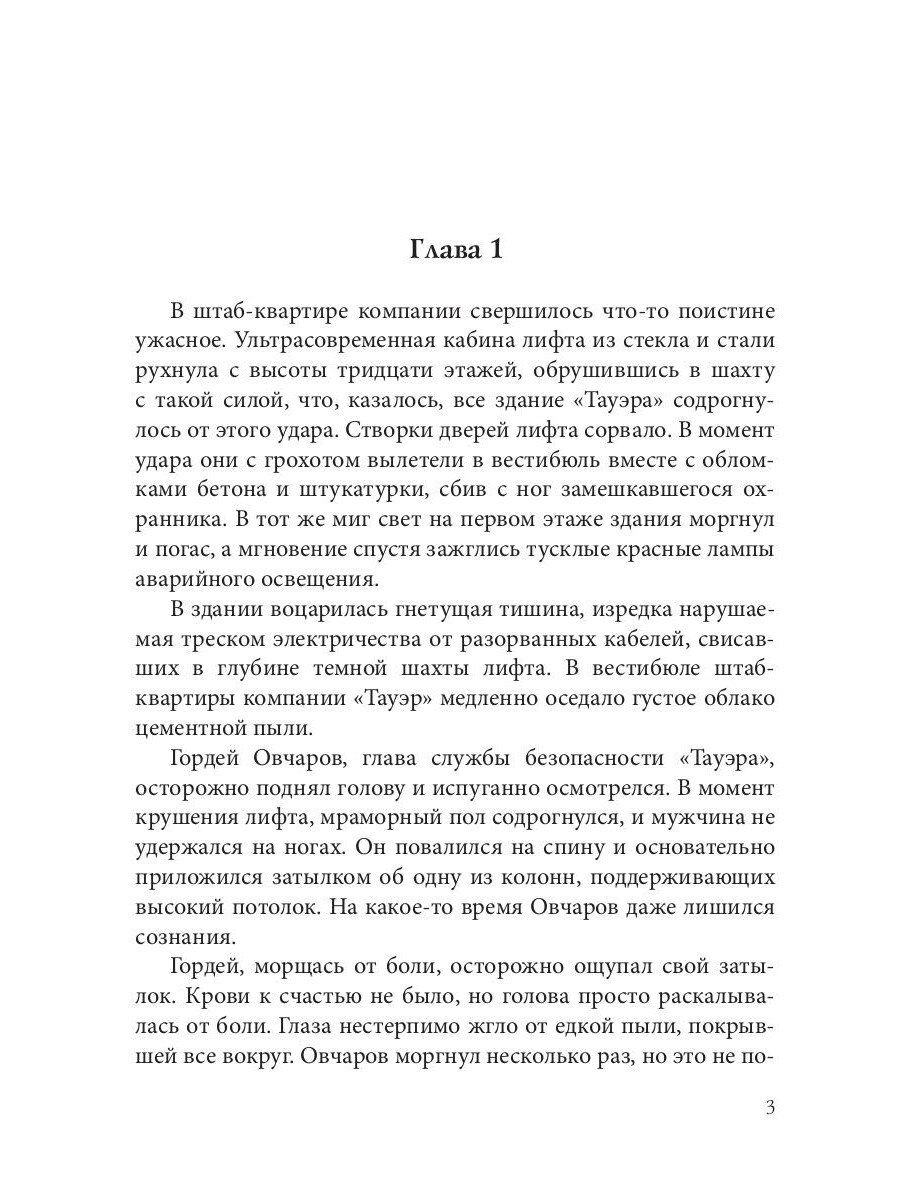 Глава 1

В штаб-квартире компании свершилось что-то поистине ужасное. Ультрасовременная кабина лифта из стекла и стали рухнула с высоты тридцати этажей, обрушившись в шахту с такой силой, что, казалось, все здание «Тауэра» содрогнулось от этого удара. Створки дверей лифта сорвало. В момент удара они с грохотом вылетели в вестибюль вместе с обломками бетона и штукатурки, сбив с ног замешкавшегося охранника. В тот же миг свет на первом этаже здания моргнул и погас, а мгновение спустя зажглись тусклые красные лампы аварийного освещения.

В здании воцарилась гнетущая тишина, изредка нарушаемая треском электричества от разорванных кабелей, свисавших в глубине темной шахты лифта. В вестибюле штаб-квартиры компании «Тауэр» медленно оседало густое облако цементной пыли.

Гордей Овчаров, глава службы безопасности «Тауэра», осторожно поднял голову и испуганно осмотрелся. В момент крушения лифта, мраморный пол содрогнулся, и мужчина не удержался на ногах. Он повалился на спину и основательно приложился затылком об одну из колонн, поддерживающих высокий потолок. На какое-то время Овчаров даже лишился сознания.

Гордей, морщась от боли, осторожно ощупал свой затылок. Крови к счастью не было, но голова просто раскалывалась от боли. Глаза нестерпимо жгло от едкой пыли, покрывшей все вокруг. Овчаров моргнул несколько раз, но это не по-

3